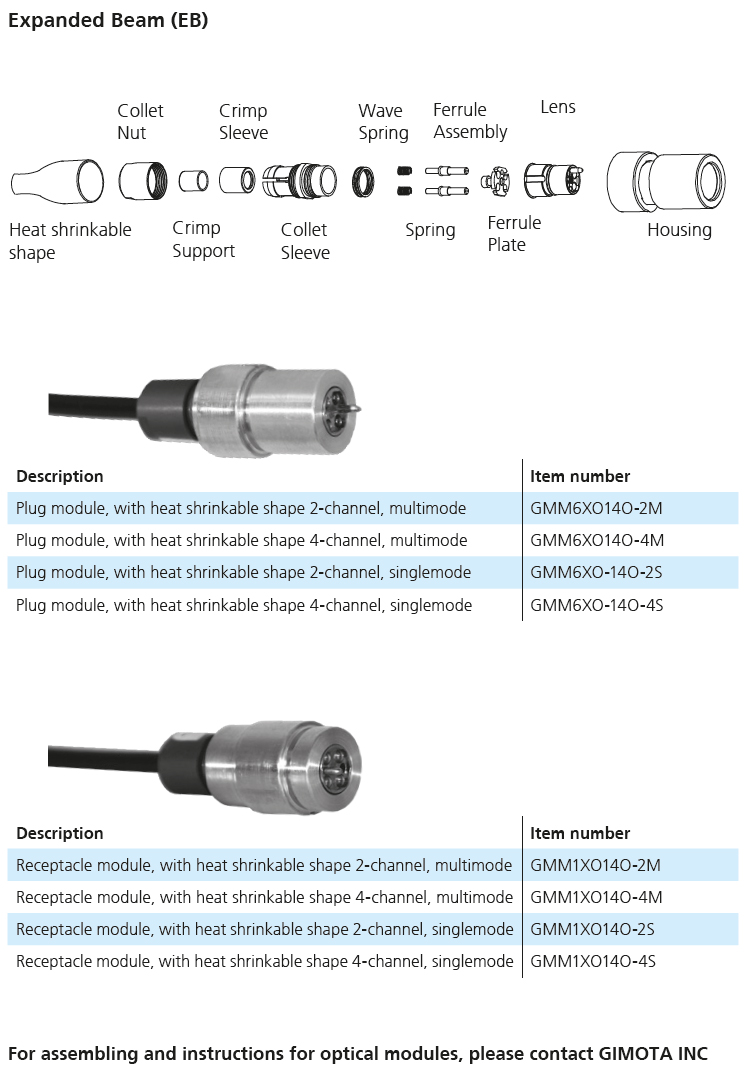 Expanded Beam (EB)

Collet Nut

Crimp Sleeve

Wave Spring

Ferrule Assembly

Lens

Heat shrinkable shape

Crimp Support

Collet Sleeve

Spring

Ferrule Plate

Housing

| Description | Item number |
|---|---|
| Plug module, with heat shrinkable shape 2-channel, multimode | GMM6XO14O-2M |
| Plug module, with heat shrinkable shape 4-channel, multimode | GMM6XO14O-4M |
| Plug module, with heat shrinkable shape 2-channel, singlemode | GMM6XO-14O-2S |
| Plug module, with heat shrinkable shape 4-channel, singlemode | GMM6XO-14O-4S |

| Description | Item number |
|---|---|
| Receptacle module, with heat shrinkable shape 2-channel, multimode | GMM1XO14O-2M |
| Receptacle module, with heat shrinkable shape 4-channel, multimode | GMM1XO14O-4M |
| Receptacle module, with heat shrinkable shape 2-channel, singlemode | GMM1XO14O-2S |
| Receptacle module, with heat shrinkable shape 4-channel, singlemode | GMM1XO14O-4S |

For assembling and instructions for optical modules, please contact GIMOTA INC